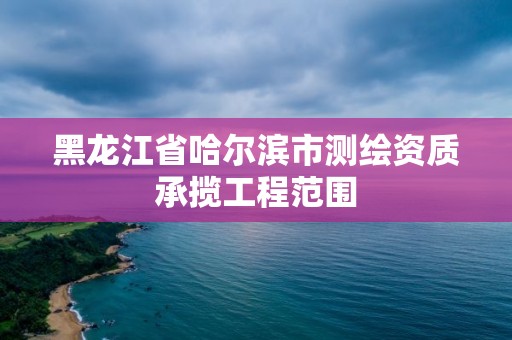 黑龙江省哈尔滨市测绘资质承揽工程范围